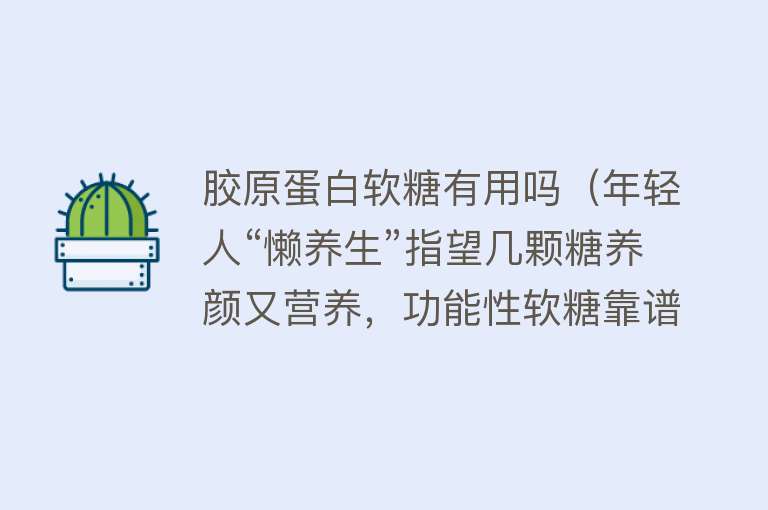 胶原蛋白软糖有用吗（年轻人“懒养生”指望几颗糖养颜又营养，功能性软糖靠谱